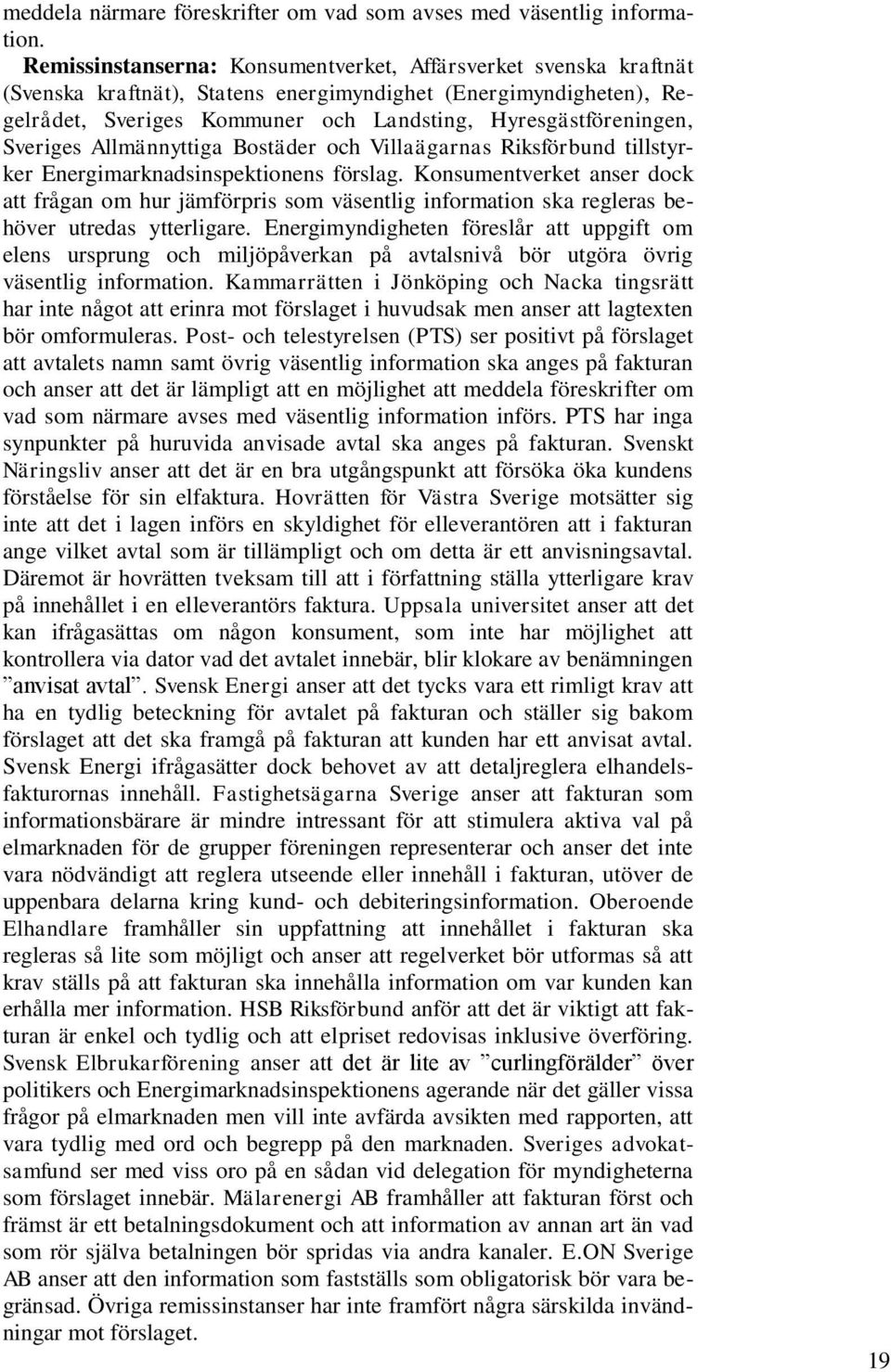 meddela närmare föreskrifter om vad som avses med väsentlig information.

Remissinstanserna: Konsumentverket, Affärsverket svenska kraftnät (Svenska kraftnät), Statens energimyndighet (Energimyndigheten), Regelrådet, Sveriges Kommuner och Landsting, Hyresgästföreningen, Sveriges Allmännyttiga Bostäder och Villaägarnas Riksförbund tillstyrker Energimarknadsinspektionens förslag. Konsumentverket anser dock att frågan om hur jämförpris som väsentlig information ska regleras behöver utredas ytterligare. Energimyndigheten föreslår att uppgift om elens ursprung och miljöpåverkan på avtalsnivå bör utgöra övrig väsentlig information. Kammarrätten i Jönköping och Nacka tingsrätt har inte något att erinra mot förslaget i huvudsak men anser att lagtexten bör omformuleras. Post- och telestyrelsen (PTS) ser positivt på förslaget att avtalets namn samt övrig väsentlig information ska anges på fakturan och anser att det är lämpligt att en möjlighet att meddela föreskrifter om vad som närmare avses med väsentlig information införs. PTS har inga synpunkter på huruvida anvisade avtal ska anges på fakturan. Svenskt Näringsliv anser att det är en bra utgångspunkt att försöka öka kundens förståelse för sin elfaktura. Hovrätten för Västra Sverige motsätter sig inte att det i lagen införs en skyldighet för elleverantören att i fakturan ange vilket avtal som är tillämpligt och om detta är ett anvisningsavtal. Däremot är hovrätten tveksam till att i författning ställa ytterligare krav på innehållet i en elleverantörs faktura. Uppsala universitet anser att det kan ifrågasättas om någon konsument, som inte har möjlighet att kontrollera via dator vad det avtalet innebär, blir klokare av benämningen ”anvisat avtal”. Svensk Energi anser att det tycks vara ett rimligt krav att ha en tydlig beteckning för avtalet på fakturan och ställer sig bakom förslaget att det ska framgå på fakturan att kunden har ett anvisat avtal. Svensk Energi ifrågasätter dock behovet av att detaljreglera elhandelsfakturornas innehåll. Fastighetsägarna Sverige anser att fakturan som informationsbärare är mindre intressant för att stimulera aktiva val på elmarknaden för de grupper föreningen representerar och anser det inte vara nödvändigt att reglera utseende eller innehåll i fakturan, utöver de uppenbara delarna kring kund- och debiteringsinformation. Oberoende Elhandlare framhåller sin uppfattning att innehållet i fakturan ska regleras så lite som möjligt och anser att regelverket bör utformas så att krav ställs på att fakturan ska innehålla information om var kunden kan erhålla mer information. HSB Riksförbund anför att det är viktigt att fakturan är enkel och tydlig och att elpriset redovisas inklusive överföring. Svensk Elbrukarförening anser att det är lite av ”curlingförälder” över politikers och Energimarknadsinspektionens agerande när det gäller vissa frågor på elmarknaden men vill inte avfärda avsikten med rapporten, att vara tydlig med ord och begrepp på den marknaden. Sveriges advokatsamfund ser med viss oro på en sådan vid delegation för myndigheterna som förslaget innebär. Mälarenergi AB framhåller att fakturan först och främst är ett betalningsdokument och att information av annan art än vad som rör själva betalningen bör spridas via andra kanaler. E.ON Sverige AB anser att den information som fastställs som obligatorisk bör vara begränsad. Övriga remissinstanser har inte framfört några särskilda invändningar mot förslaget.

19